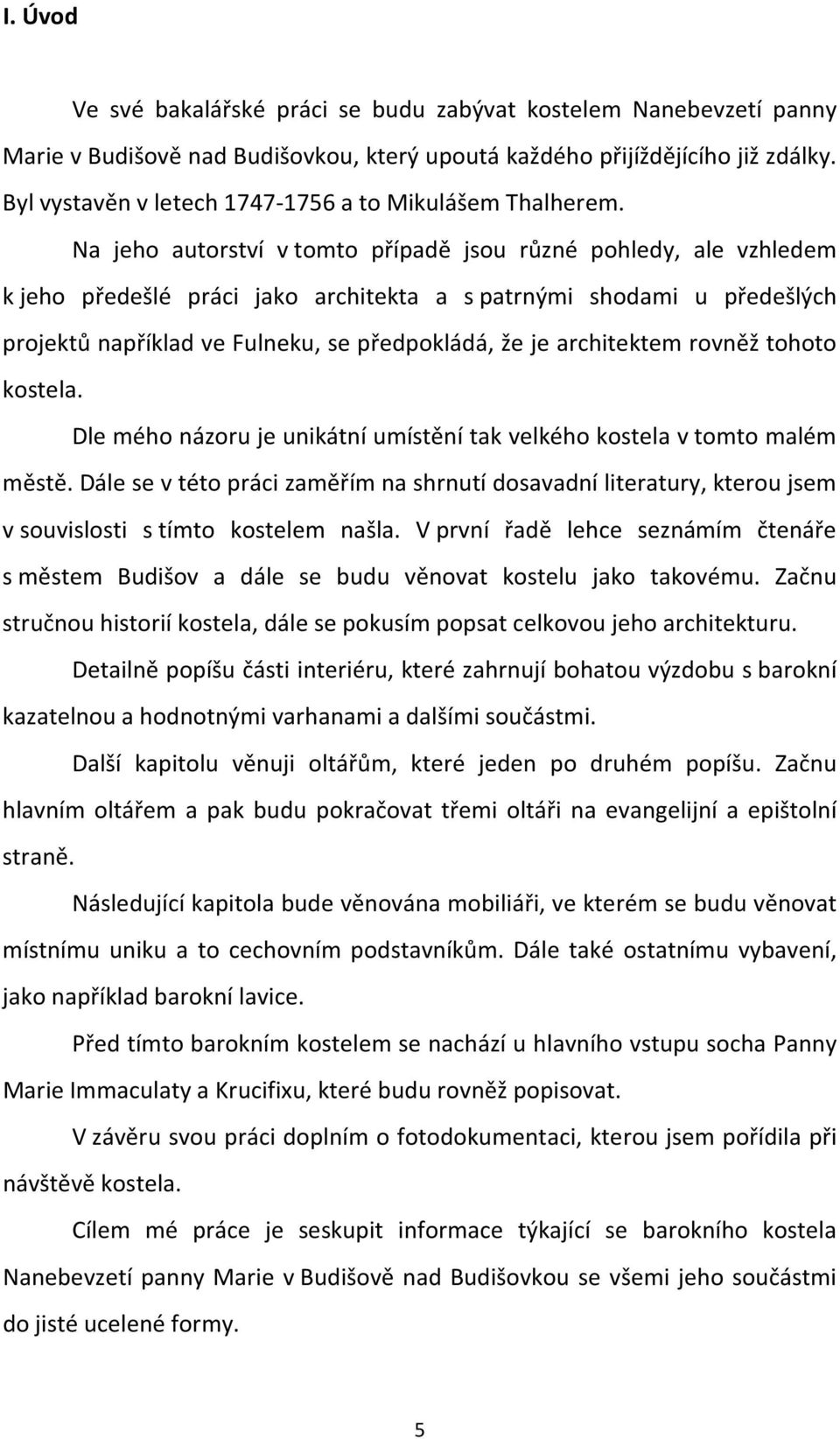 I. Úvod

Ve své bakalářské práci se budu zabývat kostelem Nanebevzetí panny Marie v Budišově nad Budišovkou, který upoutá každého přijíždějícího již zdálky. Byl vystavěn v letech 1747-1756 a to Mikulášem Thalherem.

Na jeho autorství v tomto případě jsou různé pohledy, ale vzhledem k jeho předešlé práci jako architekta a s patrnými shodami u předešlých projektů například ve Fulneku, se předpokládá, že je architektem rovněž tohoto kostela.

Dle mého názoru je unikátní umístění tak velkého kostela v tomto malém městě. Dále se v této práci zaměřím na shrnutí dosavadní literatury, kterou jsem v souvislosti s tímto kostelem našla. V první řadě lehce seznámím čtenáře s městem Budišov a dále se budu věnovat kostelu jako takovému. Začnu stručnou historií kostela, dále se pokusím popsat celkovou jeho architekturu.

Detailně popíšu části interiéru, které zahrnují bohatou výzdobu s barokní kazatelnou a hodnotnými varhanami a dalšími součástmi.

Další kapitolu věnuji oltářům, které jeden po druhém popíšu. Začnu hlavním oltářem a pak budu pokračovat třemi oltáři na evangelijní a epištolní straně.

Následující kapitola bude věnována mobiliáři, ve kterém se budu věnovat místnímu uniku a to cechovním podstavníkům. Dále také ostatnímu vybavení, jako například barokní lavice.

Před tímto barokním kostelem se nachází u hlavního vstupu socha Panny Marie Immaculaty a Krucifixu, které budu rovněž popisovat.

V závěru svou práci doplním o fotodokumentaci, kterou jsem pořídila při návštěvě kostela.

Cílem mé práce je seskupit informace týkající se barokního kostela Nanebevzetí panny Marie v Budišově nad Budišovkou se všemi jeho součástmi do jisté ucelené formy.

5